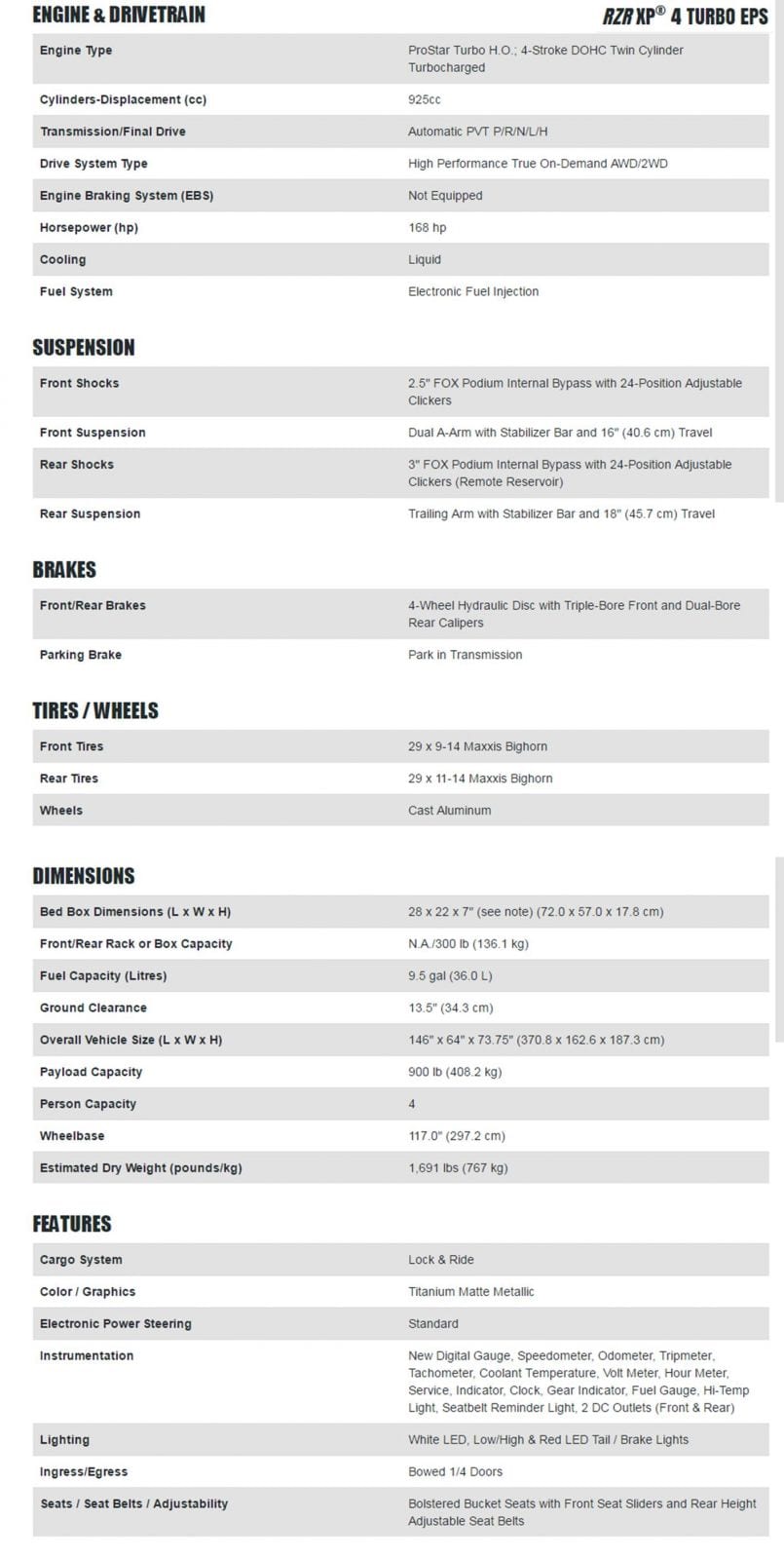 ENGINE & DRIVETRAIN

RZR XP® 4 TURBO EPS

| | |
|---|---|
| Engine Type | ProStar Turbo H.O.; 4-Stroke DOHC Twin Cylinder Turbocharged |
| Cylinders-Displacement (cc) | 925cc |
| Transmission/Final Drive | Automatic PVT P/R/N/L/H |
| Drive System Type | High Performance True On-Demand AWD/2WD |
| Engine Braking System (EBS) | Not Equipped |
| Horsepower (hp) | 168 hp |
| Cooling | Liquid |
| Fuel System | Electronic Fuel Injection |

SUSPENSION

| | |
|---|---|
| Front Shocks | 2.5" FOX Podium Internal Bypass with 24-Position Adjustable Clickers |
| Front Suspension | Dual A-Arm with Stabilizer Bar and 16" (40.6 cm) Travel |
| Rear Shocks | 3" FOX Podium Internal Bypass with 24-Position Adjustable Clickers (Remote Reservoir) |
| Rear Suspension | Trailing Arm with Stabilizer Bar and 18" (45.7 cm) Travel |

BRAKES

| | |
|---|---|
| Front/Rear Brakes | 4-Wheel Hydraulic Disc with Triple-Bore Front and Dual-Bore Rear Calipers |
| Parking Brake | Park in Transmission |

TIRES / WHEELS

| | |
|---|---|
| Front Tires | 29 x 9-14 Maxxis Bighorn |
| Rear Tires | 29 x 11-14 Maxxis Bighorn |
| Wheels | Cast Aluminum |

DIMENSIONS

| | |
|---|---|
| Bed Box Dimensions (L x W x H) | 28 x 22 x 7" (see note) (72.0 x 57.0 x 17.8 cm) |
| Front/Rear Rack or Box Capacity | N.A./300 lb (136.1 kg) |
| Fuel Capacity (Litres) | 9.5 gal (36.0 L) |
| Ground Clearance | 13.5" (34.3 cm) |
| Overall Vehicle Size (L x W x H) | 146" x 64" x 73.75" (370.8 x 162.6 x 187.3 cm) |
| Payload Capacity | 900 lb (408.2 kg) |
| Person Capacity | 4 |
| Wheelbase | 117.0" (297.2 cm) |
| Estimated Dry Weight (pounds/kg) | 1,691 lbs (767 kg) |

FEATURES

| | |
|---|---|
| Cargo System | Lock & Ride |
| Color / Graphics | Titanium Matte Metallic |
| Electronic Power Steering | Standard |
| Instrumentation | New Digital Gauge, Speedometer, Odometer, Tripmeter, Tachometer, Coolant Temperature, Volt Meter, Hour Meter, Service, Indicator, Clock, Gear Indicator, Fuel Gauge, Hi-Temp Light, Seatbelt Reminder Light, 2 DC Outlets (Front & Rear) |
| Lighting | White LED, Low/High & Red LED Tail / Brake Lights |
| Ingress/Egress | Bowed 1/4 Doors |
| Seats / Seat Belts / Adjustability | Bolstered Bucket Seats with Front Seat Sliders and Rear Height Adjustable Seat Belts |